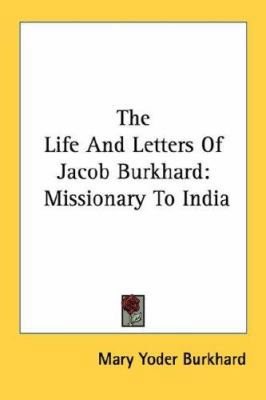 The Life And Letters Of Jacob Burkhard: Missionary To India

Mary Yoder Burkhard